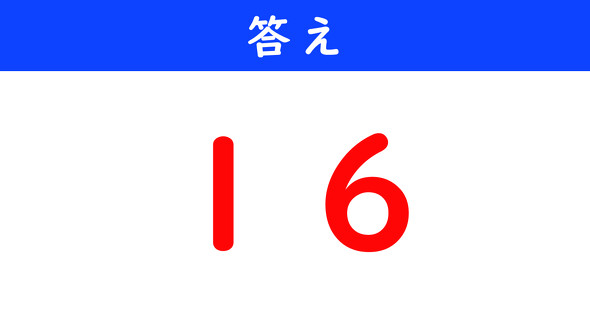 答え

16